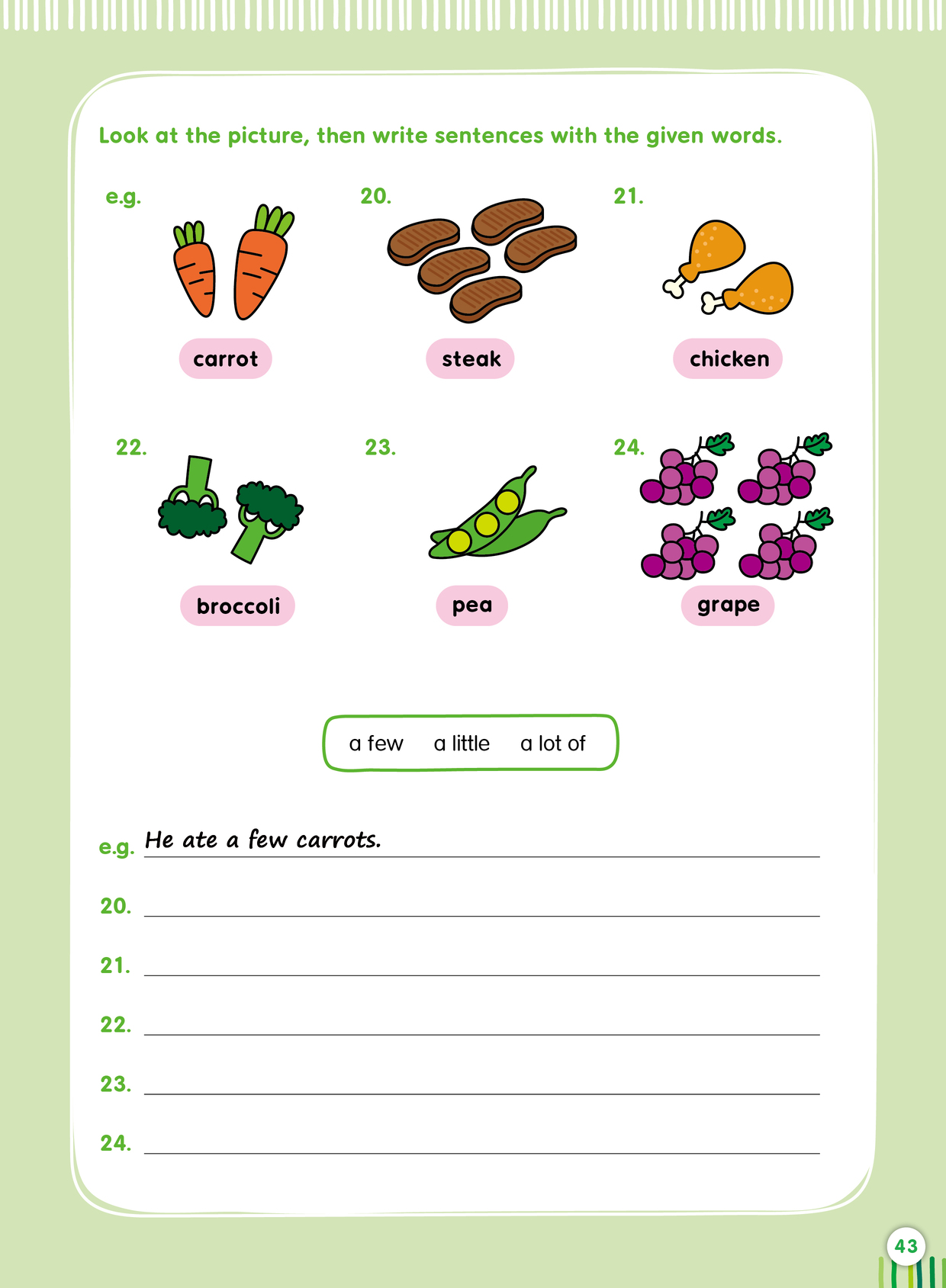 Look at the picture, then write sentences with the given words.

e.g.

carrot

20.

steak

21.

chicken

22.

broccoli

23.

pea

24.

grape

a few a little a lot of

e.g. He ate a few carrots.

20.

21.

22.

23.

24.

43